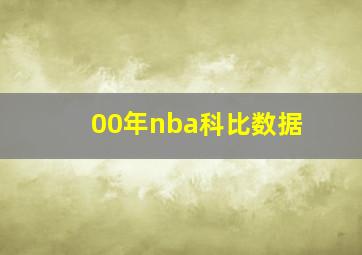 00年nba科比数据